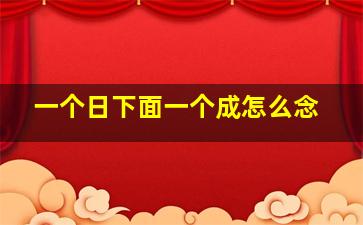 一个日下面一个成怎么念